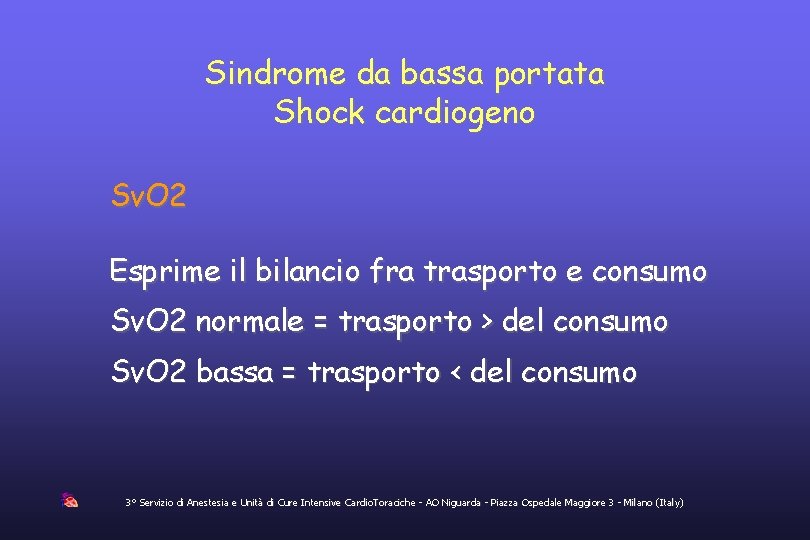 Sindrome da bassa portata
Shock cardiogeno

SvO2

Esprime il bilancio fra trasporto e consumo

SvO2 normale = trasporto > del consumo

SvO2 bassa = trasporto < del consumo

3° Servizio di Anestesia e Unità di Cure Intensive CardioToraciche - AO Niguarda - Piazza Ospedale Maggiore 3 - Milano (Italy)